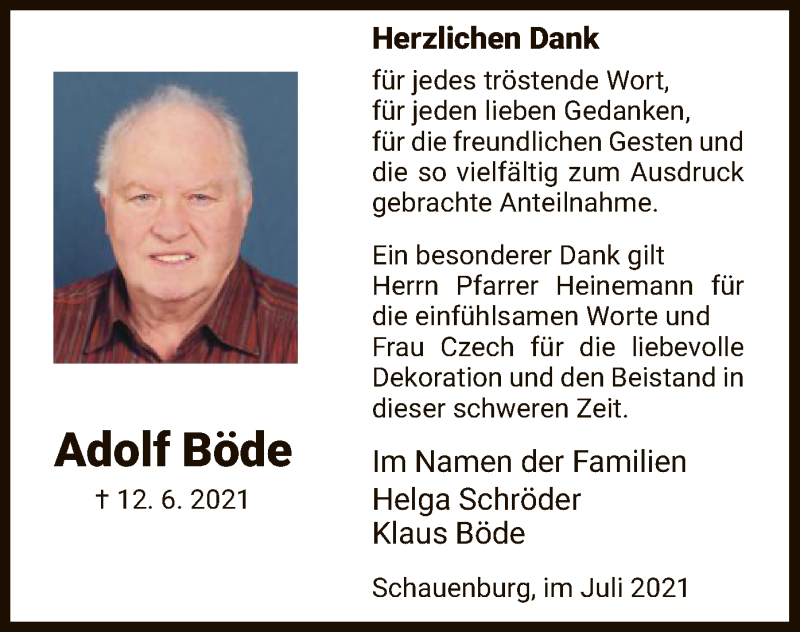 Adolf Böde

† 12. 6. 2021

Herzlichen Dank

für jedes tröstende Wort, für jeden lieben Gedanken, für die freundlichen Gesten und die so vielfältig zum Ausdruck gebrachte Anteilnahme.

Ein besonderer Dank gilt Herrn Pfarrer Heinemann für die einfühlsamen Worte und Frau Czech für die liebevolle Dekoration und den Beistand in dieser schweren Zeit.

Im Namen der Familien
Helga Schröder
Klaus Böde

Schauenburg, im Juli 2021